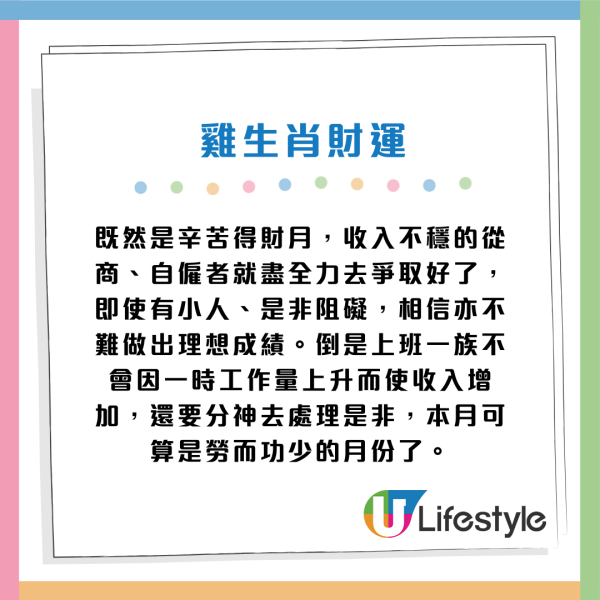 雞生肖財運

既然是辛苦得財月，收入不穩的從商、自僱者就盡全力去爭取好了，即使有小人、是非阻礙，相信亦不難做出理想成績。倒是上班一族不會因一時工作量上升而使收入增加，還要分神去處理是非，本月可算是勞而功少的月份了。

U Lifestyle